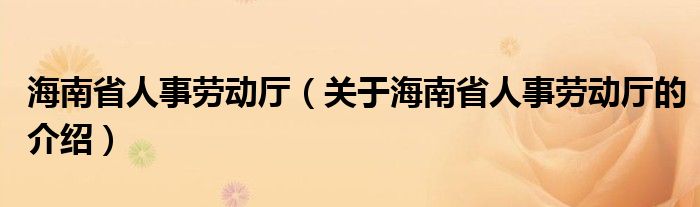 海南省人事劳动厅（关于海南省人事劳动厅的介绍）